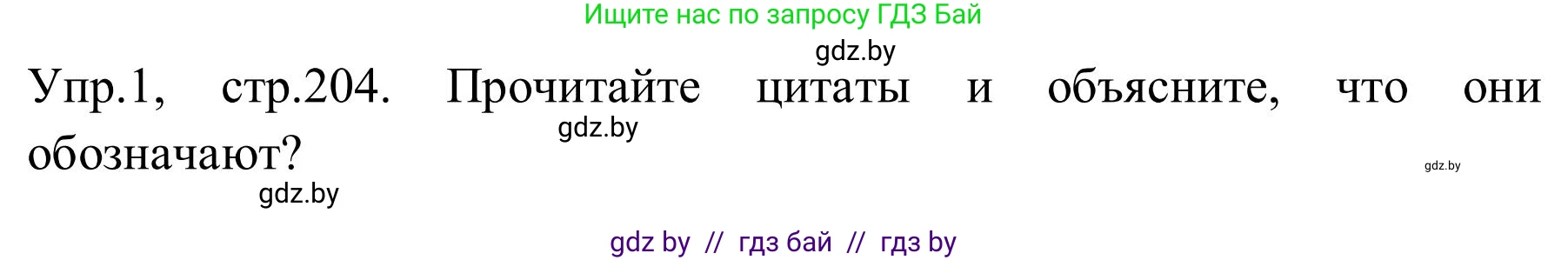 Ищите нас по запросу ГДЗ Бай

gdz.by

Упр.1, стр.204. Прочитайте цитаты и объясните, что они обозначают?

gdz.by

gdz.by

gdz.by

gdz by // гдз бай // гдз by